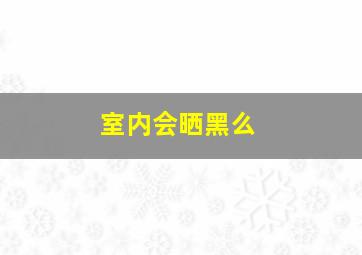 室内会晒黑么